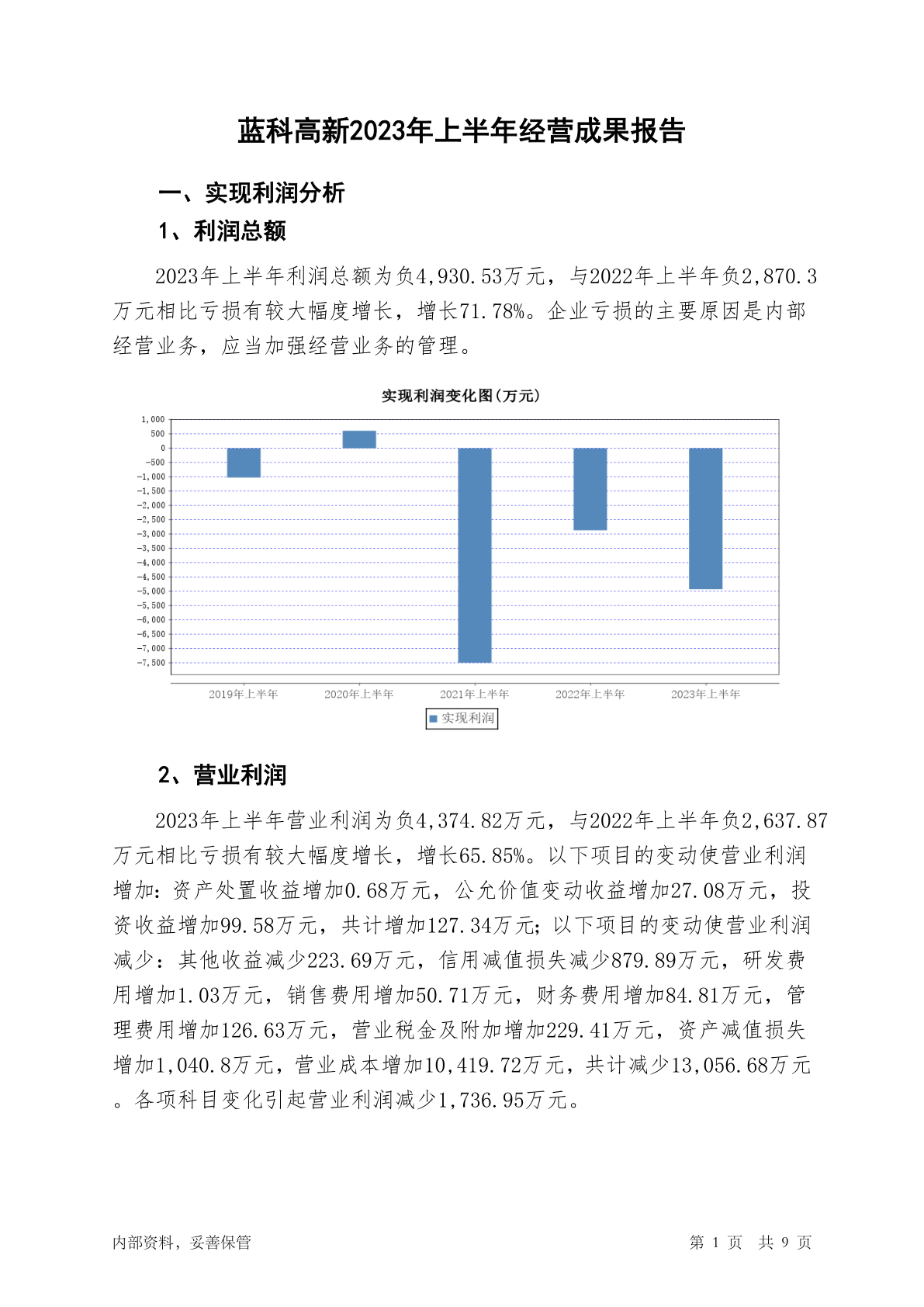 蓝科高新2023年上半年经营成果报告

一、实现利润分析

1、利润总额

2023年上半年利润总额为负4,930.53万元，与2022年上半年负2,870.3万元相比亏损有较大幅度增长，增长71.78%。企业亏损的主要原因是内部经营业务，应当加强经营业务的管理。

实现利润变化图(万元)

1,000
500
0
-500
-1,000
-1,500
-2,000
-2,500
-3,000
-3,500
-4,000
-4,500
-5,000
-5,500
-6,000
-6,500
-7,000
-7,500

2019年上半年 2020年上半年 2021年上半年 2022年上半年 2023年上半年

实现利润

2、营业利润

2023年上半年营业利润为负4,374.82万元，与2022年上半年负2,637.87万元相比亏损有较大幅度增长，增长65.85%。以下项目的变动使营业利润增加：资产处置收益增加0.68万元，公允价值变动收益增加27.08万元，投资收益增加99.58万元，共计增加127.34万元；以下项目的变动使营业利润减少：其他收益减少223.69万元，信用减值损失减少879.89万元，研发费用增加1.03万元，销售费用增加50.71万元，财务费用增加84.81万元，管理费用增加126.63万元，营业税金及附加增加229.41万元，资产减值损失增加1,040.8万元，营业成本增加10,419.72万元，共计减少13,056.68万元。各项科目变化引起营业利润减少1,736.95万元。

内部资料，妥善保管 第 1 页 共 9 页